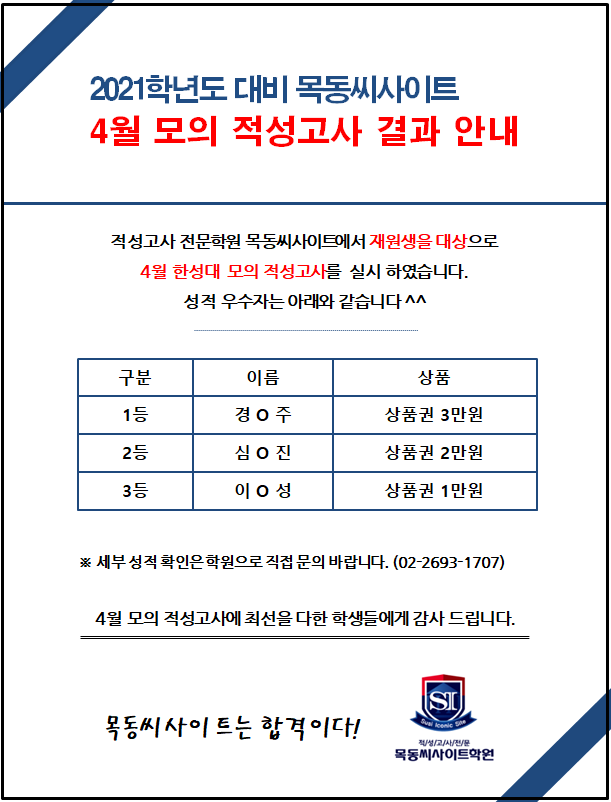 2021학년도 대비 목동씨사이트
4월 모의 적성고사 결과 안내

적성고사 전문학원 목동씨사이트에서 재원생을 대상으로
4월 한성대 모의 적성고사를 실시 하였습니다.
성적 우수자는 아래와 같습니다 ^^

| 구분 | 이름 | 상품 |
|---|---|---|
| 1등 | 경 O 주 | 상품권 3만원 |
| 2등 | 심 O 진 | 상품권 2만원 |
| 3등 | 이 O 성 | 상품권 1만원 |

※ 세부 성적 확인은 학원으로 직접 문의 바랍니다. (02-2693-1707)

4월 모의 적성고사에 최선을 다한 학생들에게 감사 드립니다.

목동씨사이트는 합격이다!

SI
Susi Iconic Site
적/성/고/사/전/문
목동씨사이트학원